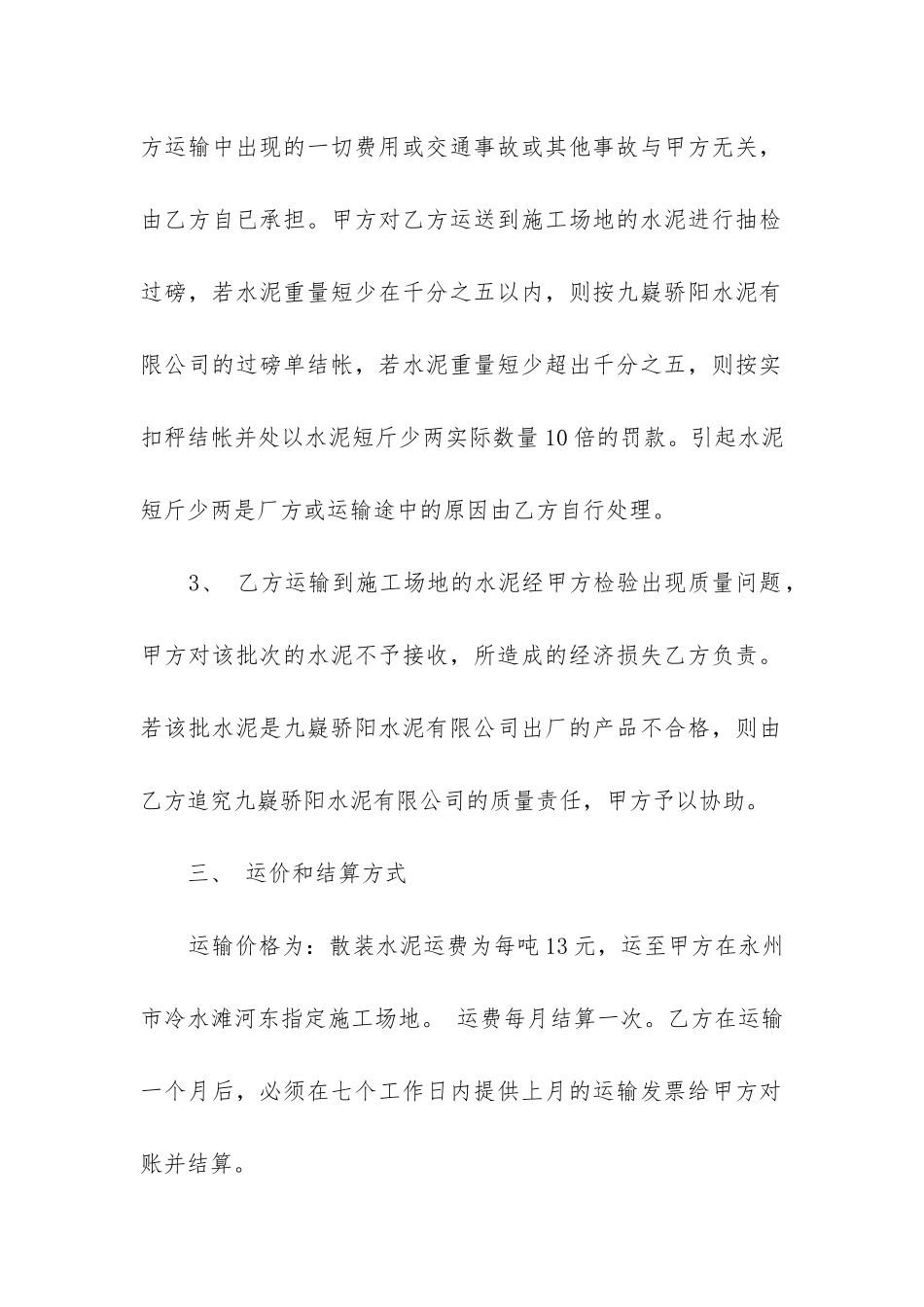 方运输中出现的一切费用或交通事故或其他事故与甲方无关，由乙方自已承担。甲方对乙方运送到施工场地的水泥进行抽检过磅，若水泥重量短少在千分之五以内，则按九嶷骄阳水泥有限公司的过磅单结帐，若水泥重量短少超出千分之五，则按实扣秤结帐并处以水泥短斤少两实际数量10倍的罚款。引起水泥短斤少两是厂方或运输途中的原因由乙方自行处理。

3、 乙方运输到施工场地的水泥经甲方检验出现质量问题，甲方对该批次的水泥不予接收，所造成的经济损失乙方负责。若该批水泥是九嶷骄阳水泥有限公司出厂的产品不合格，则由乙方追究九嶷骄阳水泥有限公司的质量责任，甲方予以协助。

三、 运价和结算方式

运输价格为：散装水泥运费为每吨13元，运至甲方在永州市冷水滩河东指定施工场地。 运费每月结算一次。乙方在运输一个月后，必须在七个工作日内提供上月的运输发票给甲方对账并结算。